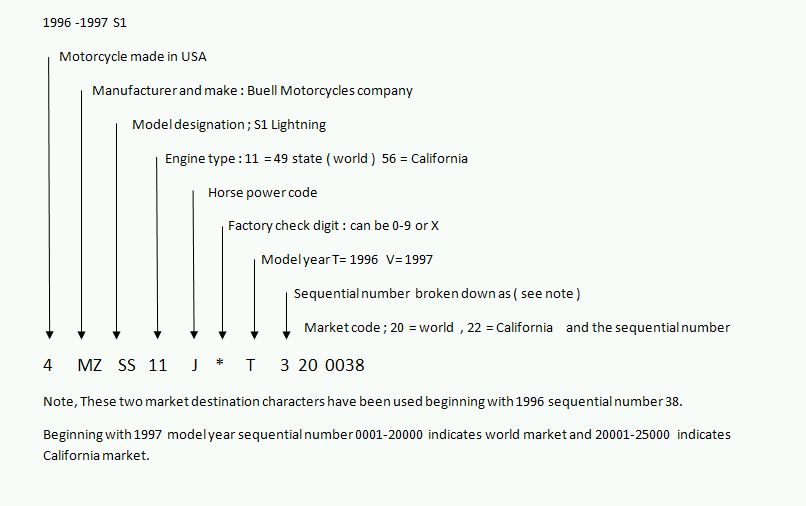 1996 -1997 S1

Motorcycle made in USA

Manufacturer and make : Buell Motorcycles company

Model designation ; S1 Lightning

Engine type : 11 = 49 state ( world ) 56 = California

Horse power code

Factory check digit : can be 0-9 or X

Model year T= 1996 V= 1997

Sequential number broken down as ( see note )

Market code ; 20 = world , 22 = California and the sequential number

4 MZ SS 11 J * T 3 20 0038

Note, These two market destination characters have been used beginning with 1996 sequential number 38.

Beginning with 1997 model year sequential number 0001-20000 indicates world market and 20001-25000 indicates California market.